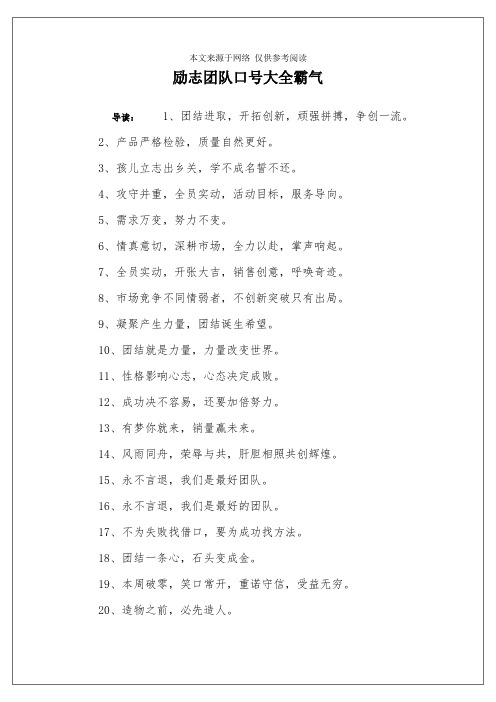 本文来源于网络 仅供参考阅读

励志团队口号大全霸气

导读： 1、团结进取，开拓创新，顽强拼搏，争创一流。

2、产品严格检验，质量自然更好。

3、孩儿立志出乡关，学不成名誓不还。

4、攻守并重，全员实动，活动目标，服务导向。

5、需求万变，努力不变。

6、情真意切，深耕市场，全力以赴，掌声响起。

7、全员实动，开张大吉，销售创意，呼唤奇迹。

8、市场竞争不同情弱者，不创新突破只有出局。

9、凝聚产生力量，团结诞生希望。

10、团结就是力量，力量改变世界。

11、性格影响心志，心态决定成败。

12、成功决不容易，还要加倍努力。

13、有梦你就来，销量赢未来。

14、风雨同舟，荣辱与共，肝胆相照共创辉煌。

15、永不言退，我们是最好团队。

16、永不言退，我们是最好的团队。

17、不为失败找借口，要为成功找方法。

18、团结一条心，石头变成金。

19、本周破零，笑口常开，重诺守信，受益无穷。

20、造物之前，必先造人。